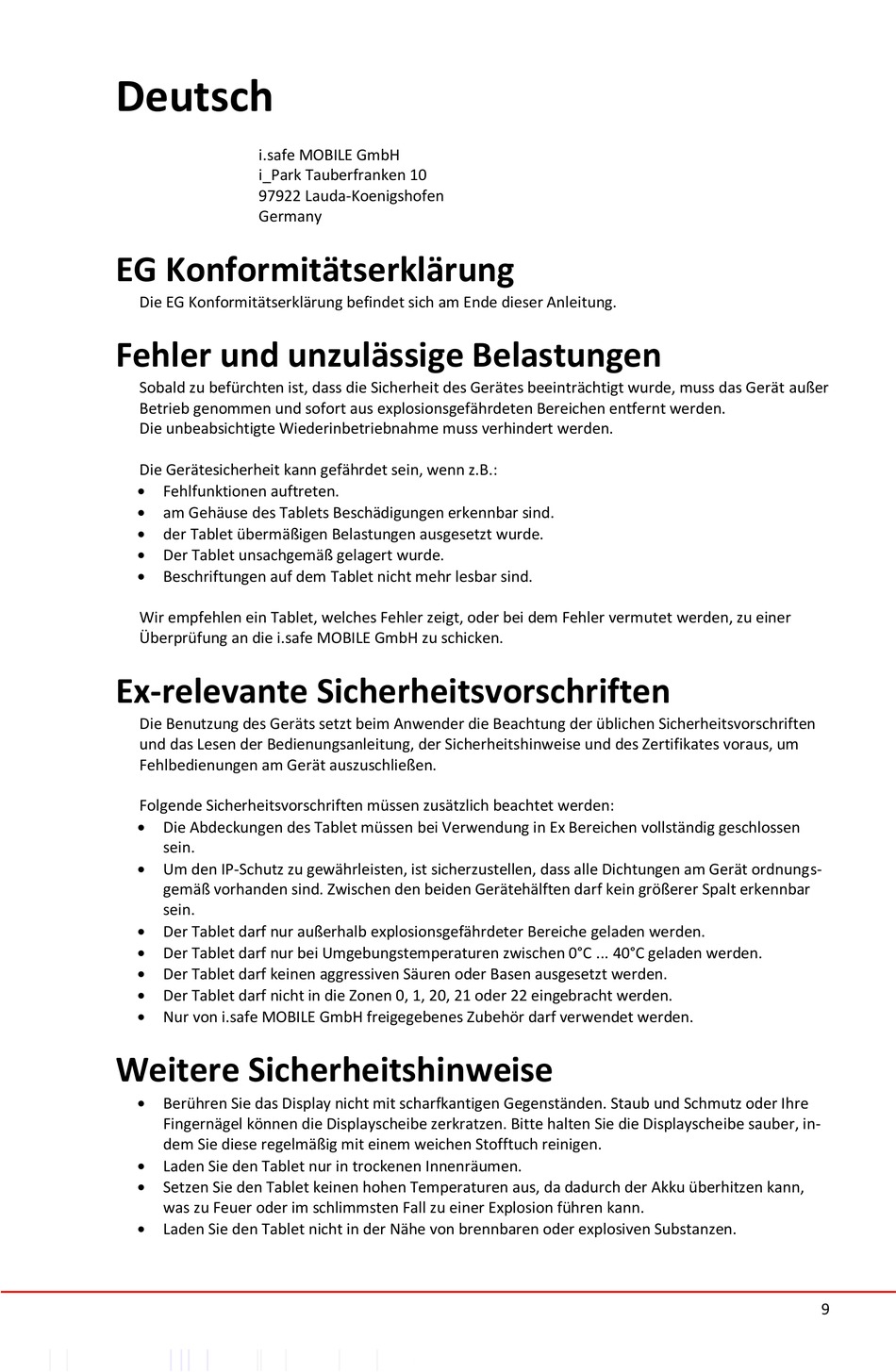 Deutsch

i.safe MOBILE GmbH
i_Park Tauberfranken 10
97922 Lauda-Koenigshofen
Germany

EG Konformitätserklärung

Die EG Konformitätserklärung befindet sich am Ende dieser Anleitung.

Fehler und unzulässige Belastungen

Sobald zu befürchten ist, dass die Sicherheit des Gerätes beeinträchtigt wurde, muss das Gerät außer Betrieb genommen und sofort aus explosionsgefährdeten Bereichen entfernt werden.
Die unbeabsichtigte Wiederinbetriebnahme muss verhindert werden.

Die Gerätesicherheit kann gefährdet sein, wenn z.B.:
• Fehlfunktionen auftreten.
• am Gehäuse des Tablets Beschädigungen erkennbar sind.
• der Tablet übermäßigen Belastungen ausgesetzt wurde.
• Der Tablet unsachgemäß gelagert wurde.
• Beschriftungen auf dem Tablet nicht mehr lesbar sind.

Wir empfehlen ein Tablet, welches Fehler zeigt, oder bei dem Fehler vermutet werden, zu einer Überprüfung an die i.safe MOBILE GmbH zu schicken.

Ex-relevante Sicherheitsvorschriften

Die Benutzung des Geräts setzt beim Anwender die Beachtung der üblichen Sicherheitsvorschriften und das Lesen der Bedienungsanleitung, der Sicherheitshinweise und des Zertifikates voraus, um Fehlbedienungen am Gerät auszuschließen.

Folgende Sicherheitsvorschriften müssen zusätzlich beachtet werden:
• Die Abdeckungen des Tablet müssen bei Verwendung in Ex Bereichen vollständig geschlossen sein.
• Um den IP-Schutz zu gewährleisten, ist sicherzustellen, dass alle Dichtungen am Gerät ordnungsgemäß vorhanden sind. Zwischen den beiden Gerätehälften darf kein größerer Spalt erkennbar sein.
• Der Tablet darf nur außerhalb explosionsgefährdeter Bereiche geladen werden.
• Der Tablet darf nur bei Umgebungstemperaturen zwischen 0°C ... 40°C geladen werden.
• Der Tablet darf keinen aggressiven Säuren oder Basen ausgesetzt werden.
• Der Tablet darf nicht in die Zonen 0, 1, 20, 21 oder 22 eingebracht werden.
• Nur von i.safe MOBILE GmbH freigegebenes Zubehör darf verwendet werden.

Weitere Sicherheitshinweise

• Berühren Sie das Display nicht mit scharfkantigen Gegenständen. Staub und Schmutz oder Ihre Fingernägel können die Displayscheibe zerkratzen. Bitte halten Sie die Displayscheibe sauber, indem Sie diese regelmäßig mit einem weichen Stofftuch reinigen.
• Laden Sie den Tablet nur in trockenen Innenräumen.
• Setzen Sie den Tablet keinen hohen Temperaturen aus, da dadurch der Akku überhitzen kann, was zu Feuer oder im schlimmsten Fall zu einer Explosion führen kann.
• Laden Sie den Tablet nicht in der Nähe von brennbaren oder explosiven Substanzen.

9